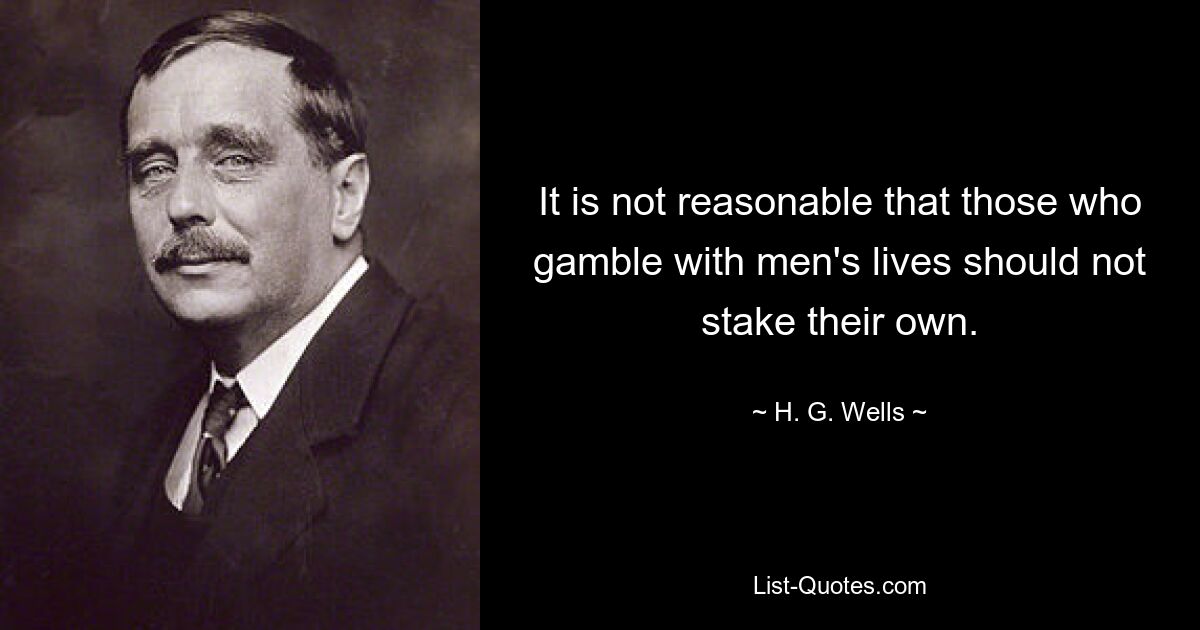 It is not reasonable that those who gamble with men's lives should not stake their own.

~ H. G. Wells ~

List-Quotes.com